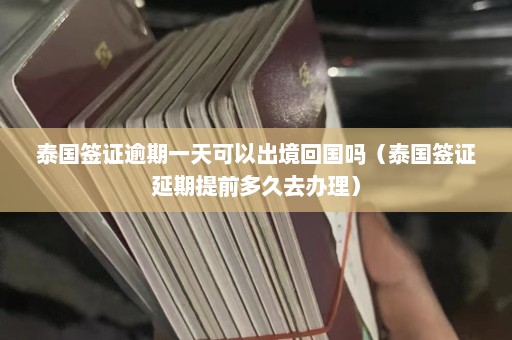 泰国签证逾期一天可以出境回国吗（泰国签证延期提前多久去办理）